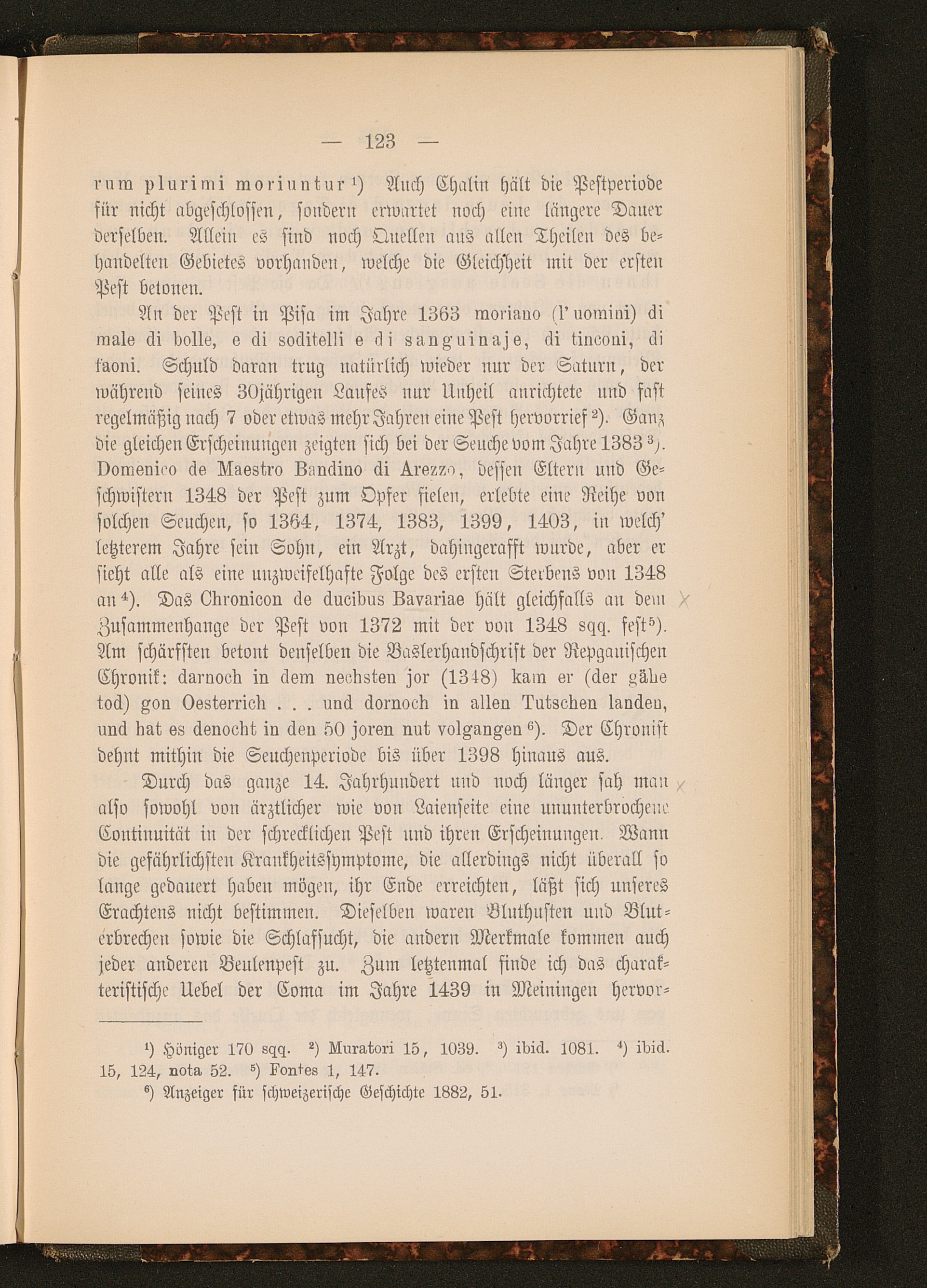 — 123 —

rum plurimi moriuntur¹) Auch Chalin hält die Pestperiode für nicht abgeschlossen, sondern erwartet noch eine längere Dauer derselben. Allein es sind noch Quellen aus allen Theilen des behandelten Gebietes vorhanden, welche die Gleichheit mit der ersten Pest betonen.

An der Pest in Pisa im Jahre 1363 moriano (l'uomini) di male di bolle, e di soditelli e di sanguinaje, di tinconi, di faoni. Schuld daran trug natürlich wieder nur der Saturn, der während seines 30jährigen Laufes nur Unheil anrichtete und fast regelmäßig nach 7 oder etwas mehr Jahren eine Pest hervorrief²). Ganz die gleichen Erscheinungen zeigten sich bei der Seuche vom Jahre 1383³). Domenico de Maestro Bandino di Arezzo, dessen Eltern und Geschwistern 1348 der Pest zum Opfer fielen, erlebte eine Reihe von solchen Seuchen, so 1364, 1374, 1383, 1399, 1403, in welch' letzterem Jahre sein Sohn, ein Arzt, dahingerafft wurde, aber er sieht alle als eine unzweifelhafte Folge des ersten Sterbens von 1348 an⁴). Das Chronicon de ducibus Bavariae hält gleichfalls an dem Zusammenhange der Pest von 1372 mit der von 1348 sqq. fest⁵). Am schärfsten betont denselben die Baslerhandschrift der Repgauischen Chronik: darnoch in dem nechsten jor (1348) kam er (der gähe tod) gon Oesterrich . . . und dornoch in allen Tutschen landen, und hat es denocht in den 50 joren nut volgangen⁶). Der Chronist dehnt mithin die Seuchenperiode bis über 1398 hinaus aus.

Durch das ganze 14. Jahrhundert und noch länger sah man also sowohl von ärztlicher wie von Laienseite eine ununterbrochene Continuität in der schrecklichen Pest und ihren Erscheinungen. Wann die gefährlichsten Krankheitssymptome, die allerdings nicht überall so lange gedauert haben mögen, ihr Ende erreichten, läßt sich unseres Erachtens nicht bestimmen. Dieselben waren Bluthusten und Bluterbrechen sowie die Schlafsucht, die andern Merkmale kommen auch jeder anderen Beulenpest zu. Zum letztenmal finde ich das charakteristische Uebel der Coma im Jahre 1439 in Meiningen hervor-

¹) Höniger 170 sqq. ²) Muratori 15, 1039. ³) ibid. 1081. ⁴) ibid. 15, 124, nota 52. ⁵) Fontes 1, 147.
⁶) Anzeiger für schweizerische Geschichte 1882, 51.